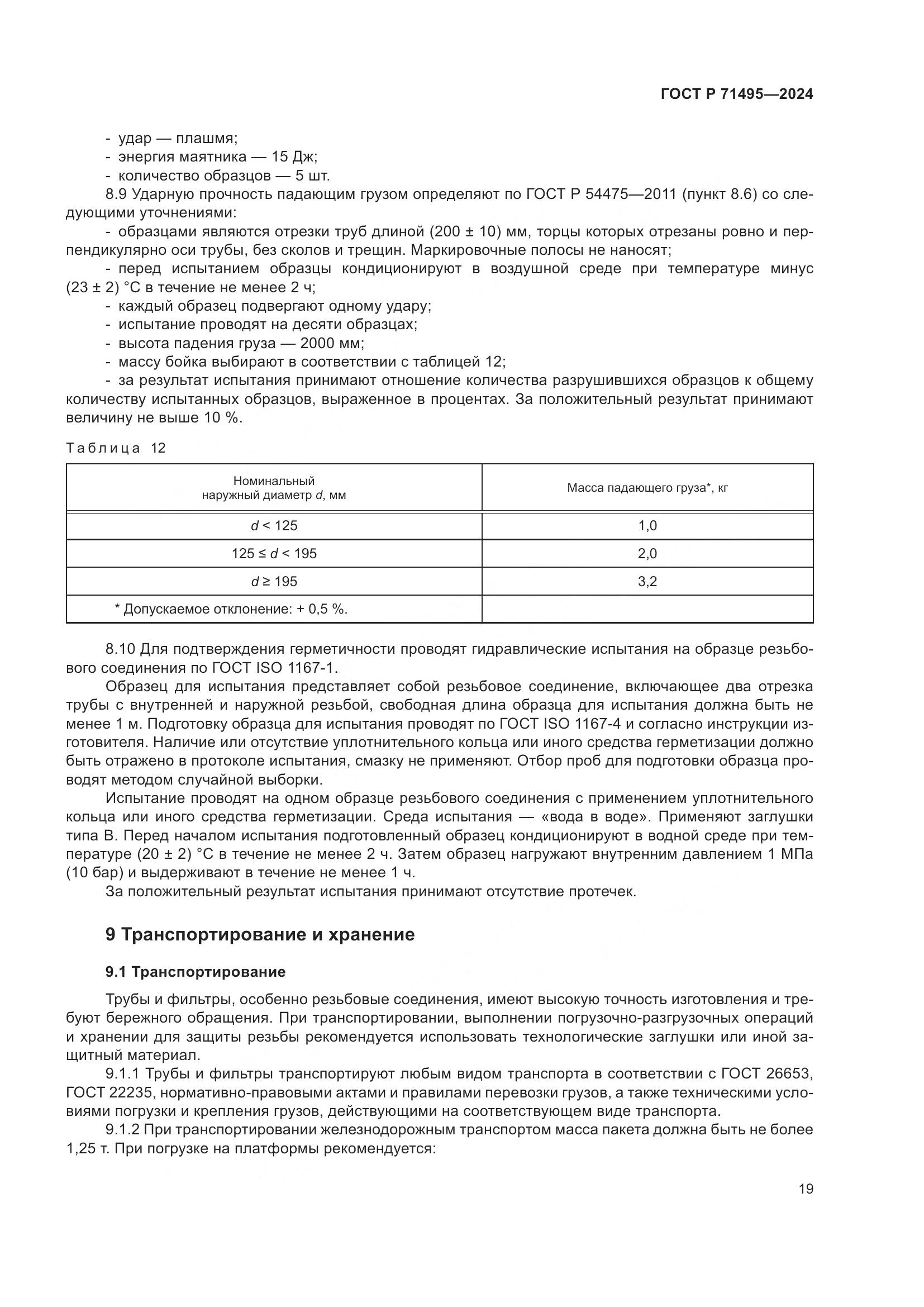 ГОСТ Р 71495—2024

- удар — плашмя;
- энергия маятника — 15 Дж;
- количество образцов — 5 шт.

8.9 Ударную прочность падающим грузом определяют по ГОСТ Р 54475—2011 (пункт 8.6) со следующими уточнениями:
- образцами являются отрезки труб длиной (200 ± 10) мм, торцы которых отрезаны ровно и перпендикулярно оси трубы, без сколов и трещин. Маркировочные полосы не наносят;
- перед испытанием образцы кондиционируют в воздушной среде при температуре минус (23 ± 2) °С в течение не менее 2 ч;
- каждый образец подвергают одному удару;
- испытание проводят на десяти образцах;
- высота падения груза — 2000 мм;
- массу бойка выбирают в соответствии с таблицей 12;
- за результат испытания принимают отношение количества разрушившихся образцов к общему количеству испытанных образцов, выраженное в процентах. За положительный результат принимают величину не выше 10 %.

Таблица 12

| Номинальный наружный диаметр $d$, мм | Масса падающего груза*, кг |
|---|---|
| $d < 125$ | 1,0 |
| $125 \le d < 195$ | 2,0 |
| $d \ge 195$ | 3,2 |
| * Допускаемое отклонение: + 0,5 %. | |

8.10 Для подтверждения герметичности проводят гидравлические испытания на образце резьбового соединения по ГОСТ ISO 1167-1.

Образец для испытания представляет собой резьбовое соединение, включающее два отрезка трубы с внутренней и наружной резьбой, свободная длина образца для испытания должна быть не менее 1 м. Подготовку образца для испытания проводят по ГОСТ ISO 1167-4 и согласно инструкции изготовителя. Наличие или отсутствие уплотнительного кольца или иного средства герметизации должно быть отражено в протоколе испытания, смазку не применяют. Отбор проб для подготовки образца проводят методом случайной выборки.

Испытание проводят на одном образце резьбового соединения с применением уплотнительного кольца или иного средства герметизации. Среда испытания — «вода в воде». Применяют заглушки типа В. Перед началом испытания подготовленный образец кондиционируют в водной среде при температуре (20 ± 2) °С в течение не менее 2 ч. Затем образец нагружают внутренним давлением 1 МПа (10 бар) и выдерживают в течение не менее 1 ч.

За положительный результат испытания принимают отсутствие протечек.

9 Транспортирование и хранение

9.1 Транспортирование

Трубы и фильтры, особенно резьбовые соединения, имеют высокую точность изготовления и требуют бережного обращения. При транспортировании, выполнении погрузочно-разгрузочных операций и хранении для защиты резьбы рекомендуется использовать технологические заглушки или иной защитный материал.

9.1.1 Трубы и фильтры транспортируют любым видом транспорта в соответствии с ГОСТ 26653, ГОСТ 22235, нормативно-правовыми актами и правилами перевозки грузов, а также техническими условиями погрузки и крепления грузов, действующими на соответствующем виде транспорта.

9.1.2 При транспортировании железнодорожным транспортом масса пакета должна быть не более 1,25 т. При погрузке на платформы рекомендуется:

19